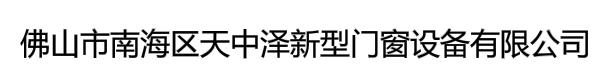 佛山市南海区天中泽新型门窗设备有限公司